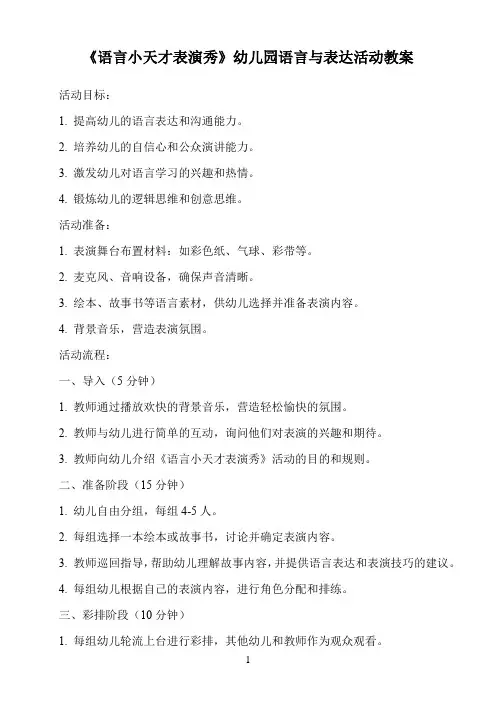 《语言小天才表演秀》幼儿园语言与表达活动教案

活动目标：

1. 提高幼儿的语言表达和沟通能力。

2. 培养幼儿的自信心和公众演讲能力。

3. 激发幼儿对语言学习的兴趣和热情。

4. 锻炼幼儿的逻辑思维和创意思维。

活动准备：

1. 表演舞台布置材料：如彩色纸、气球、彩带等。

2. 麦克风、音响设备，确保声音清晰。

3. 绘本、故事书等语言素材，供幼儿选择并准备表演内容。

4. 背景音乐，营造表演氛围。

活动流程：

一、导入（5 分钟）

1. 教师通过播放欢快的背景音乐，营造轻松愉快的氛围。

2. 教师与幼儿进行简单的互动，询问他们对表演的兴趣和期待。

3. 教师向幼儿介绍《语言小天才表演秀》活动的目的和规则。

二、准备阶段（15 分钟）

1. 幼儿自由分组，每组 4-5 人。

2. 每组选择一本绘本或故事书，讨论并确定表演内容。

3. 教师巡回指导，帮助幼儿理解故事内容，并提供语言表达和表演技巧的建议。

4. 每组幼儿根据自己的表演内容，进行角色分配和排练。

三、彩排阶段（10 分钟）

1. 每组幼儿轮流上台进行彩排，其他幼儿和教师作为观众观看。

1